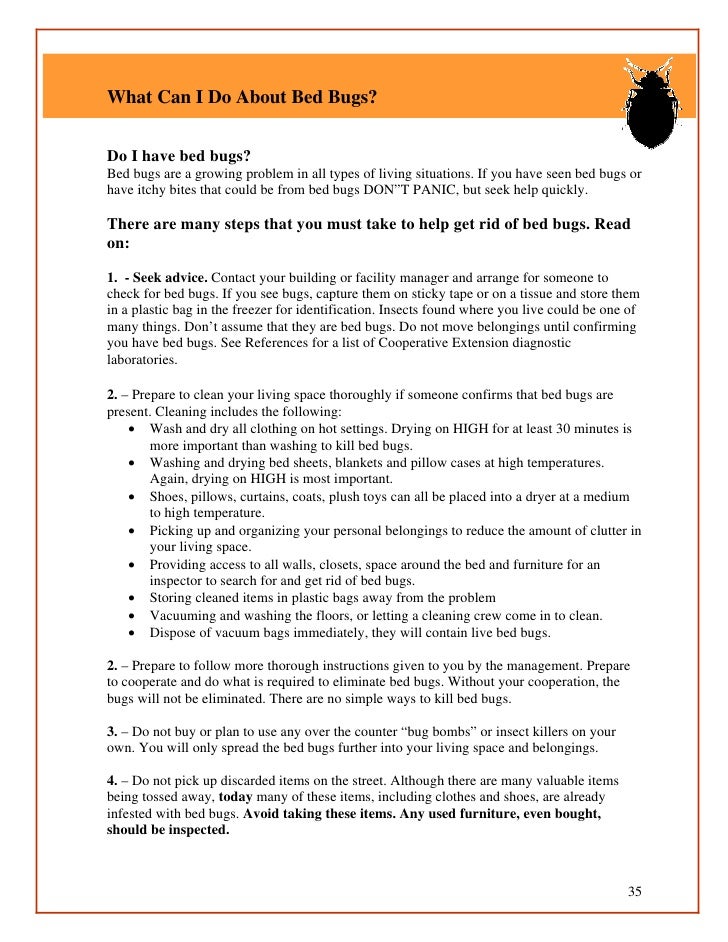 What Can I Do About Bed Bugs?

Do I have bed bugs?
Bed bugs are a growing problem in all types of living situations. If you have seen bed bugs or have itchy bites that could be from bed bugs DON"T PANIC, but seek help quickly.

There are many steps that you must take to help get rid of bed bugs. Read on:

1. - Seek advice. Contact your building or facility manager and arrange for someone to check for bed bugs. If you see bugs, capture them on sticky tape or on a tissue and store them in a plastic bag in the freezer for identification. Insects found where you live could be one of many things. Don't assume that they are bed bugs. Do not move belongings until confirming you have bed bugs. See References for a list of Cooperative Extension diagnostic laboratories.

2. – Prepare to clean your living space thoroughly if someone confirms that bed bugs are present. Cleaning includes the following:
• Wash and dry all clothing on hot settings. Drying on HIGH for at least 30 minutes is more important than washing to kill bed bugs.
• Washing and drying bed sheets, blankets and pillow cases at high temperatures. Again, drying on HIGH is most important.
• Shoes, pillows, curtains, coats, plush toys can all be placed into a dryer at a medium to high temperature.
• Picking up and organizing your personal belongings to reduce the amount of clutter in your living space.
• Providing access to all walls, closets, space around the bed and furniture for an inspector to search for and get rid of bed bugs.
• Storing cleaned items in plastic bags away from the problem
• Vacuuming and washing the floors, or letting a cleaning crew come in to clean.
• Dispose of vacuum bags immediately, they will contain live bed bugs.

2. – Prepare to follow more thorough instructions given to you by the management. Prepare to cooperate and do what is required to eliminate bed bugs. Without your cooperation, the bugs will not be eliminated. There are no simple ways to kill bed bugs.

3. – Do not buy or plan to use any over the counter "bug bombs" or insect killers on your own. You will only spread the bed bugs further into your living space and belongings.

4. – Do not pick up discarded items on the street. Although there are many valuable items being tossed away, today many of these items, including clothes and shoes, are already infested with bed bugs. Avoid taking these items. Any used furniture, even bought, should be inspected.

35